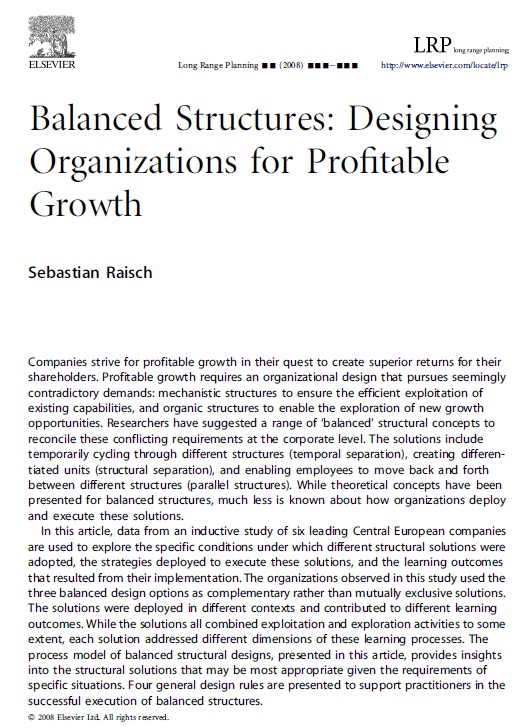 ELSEVIER

Long Range Planning ■■ (2008) ■■■–■■■

LRP long range planning

http://www.elsevier.com/locate/lrp

Balanced Structures: Designing Organizations for Profitable Growth

Sebastian Raisch

Companies strive for profitable growth in their quest to create superior returns for their shareholders. Profitable growth requires an organizational design that pursues seemingly contradictory demands: mechanistic structures to ensure the efficient exploitation of existing capabilities, and organic structures to enable the exploration of new growth opportunities. Researchers have suggested a range of 'balanced' structural concepts to reconcile these conflicting requirements at the corporate level. The solutions include temporarily cycling through different structures (temporal separation), creating differentiated units (structural separation), and enabling employees to move back and forth between different structures (parallel structures). While theoretical concepts have been presented for balanced structures, much less is known about how organizations deploy and execute these solutions.

In this article, data from an inductive study of six leading Central European companies are used to explore the specific conditions under which different structural solutions were adopted, the strategies deployed to execute these solutions, and the learning outcomes that resulted from their implementation. The organizations observed in this study used the three balanced design options as complementary rather than mutually exclusive solutions. The solutions were deployed in different contexts and contributed to different learning outcomes. While the solutions all combined exploitation and exploration activities to some extent, each solution addressed different dimensions of these learning processes. The process model of balanced structural designs, presented in this article, provides insights into the structural solutions that may be most appropriate given the requirements of specific situations. Four general design rules are presented to support practitioners in the successful execution of balanced structures.

© 2008 Elsevier Ltd. All rights reserved.